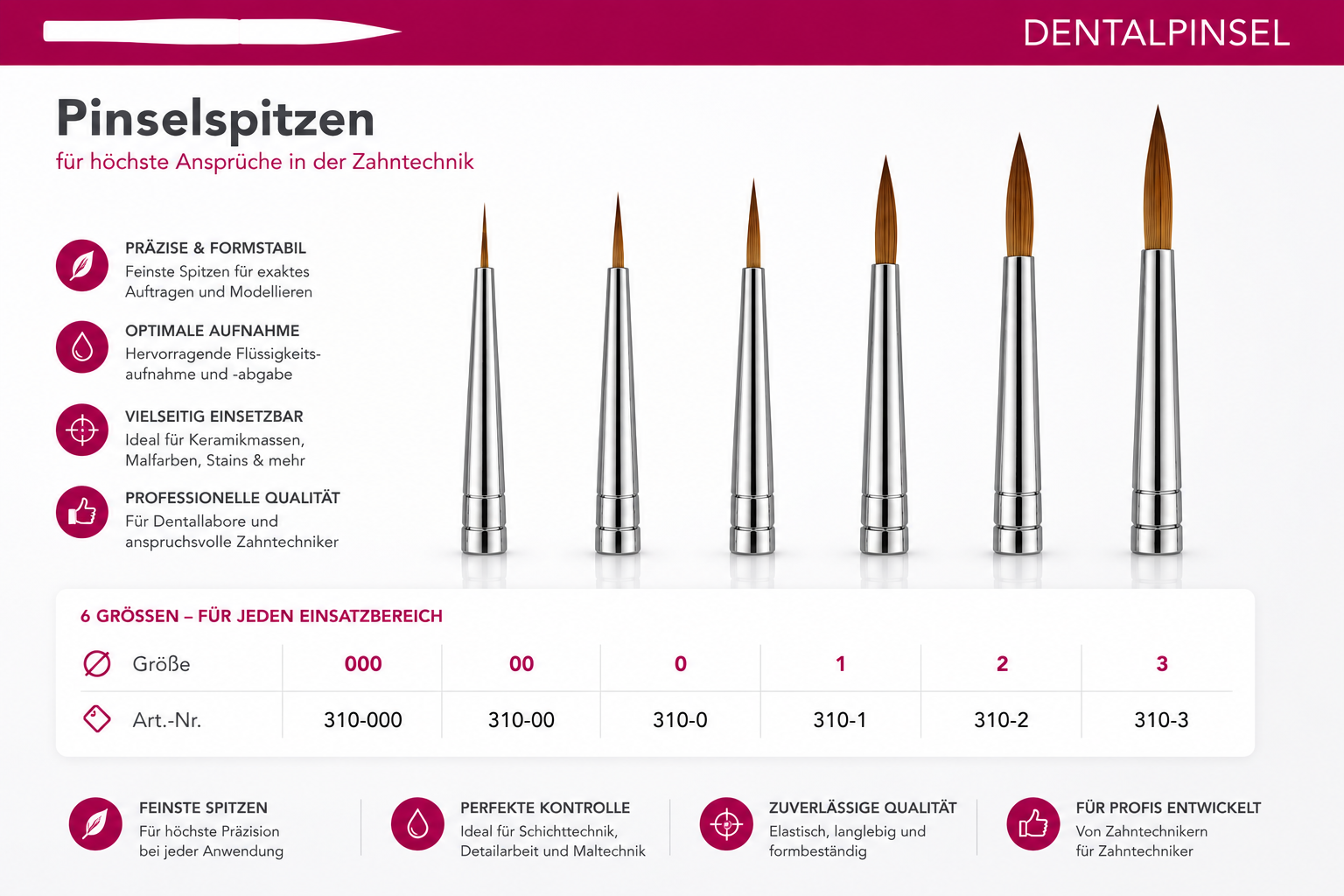 DENTALPINSEL

Pinselspitzen

für höchste Ansprüche in der Zahntechnik

PRÄZISE & FORMSTABIL
Feinste Spitzen für exaktes Auftragen und Modellieren

OPTIMALE AUFNAHME
Hervorragende Flüssigkeitsaufnahme und -abgabe

VIELSEITIG EINSETZBAR
Ideal für Keramikmassen, Malfarben, Stains & mehr

PROFESSIONELLE QUALITÄT
Für Dentallabore und anspruchsvolle Zahntechniker

6 GRÖSSEN – FÜR JEDEN EINSATZBEREICH

| Größe | 000 | 00 | 0 | 1 | 2 | 3 |
|---|---|---|---|---|---|---|
| Art.-Nr. | 310-000 | 310-00 | 310-0 | 310-1 | 310-2 | 310-3 |

FEINSTE SPITZEN
Für höchste Präzision bei jeder Anwendung

PERFEKTE KONTROLLE
Ideal für Schichttechnik, Detailarbeit und Maltechnik

ZUVERLÄSSIGE QUALITÄT
Elastisch, langlebig und formbeständig

FÜR PROFIS ENTWICKELT
Von Zahntechnikern für Zahntechniker